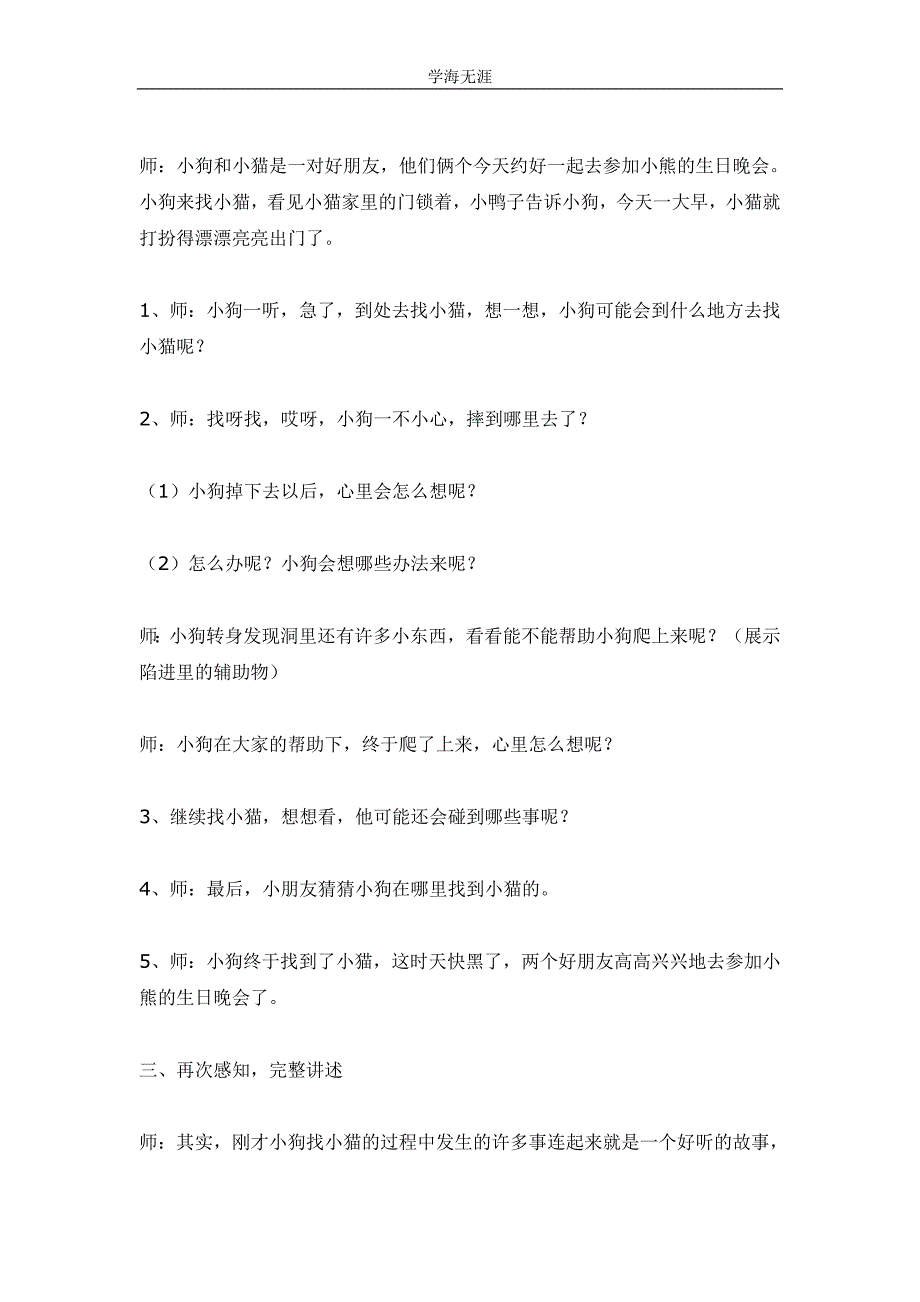 学海无涯

师：小狗和小猫是一对好朋友，他们俩个今天约好一起去参加小熊的生日晚会。小狗来找小猫，看见小猫家里的门锁着，小鸭子告诉小狗，今天一大早，小猫就打扮得漂漂亮亮出门了。

1、师：小狗一听，急了，到处去找小猫，想一想，小狗可能会到什么地方去找小猫呢？

2、师：找呀找，哎呀，小狗一不小心，摔到哪里去了？

（1）小狗掉下去以后，心里会怎么想呢？

（2）怎么办呢？小狗会想哪些办法来呢？

师:小狗转身发现洞里还有许多小东西，看看能不能帮助小狗爬上来呢？（展示陷进里的辅助物）

师：小狗在大家的帮助下，终于爬了上来，心里怎么想呢？

3、继续找小猫，想想看，他可能还会碰到哪些事呢？

4、师：最后，小朋友猜猜小狗在哪里找到小猫的。

5、师：小狗终于找到了小猫，这时天快黑了，两个好朋友高高兴兴地去参加小熊的生日晚会了。

三、再次感知，完整讲述

师：其实，刚才小狗找小猫的过程中发生的许多事连起来就是一个好听的故事，